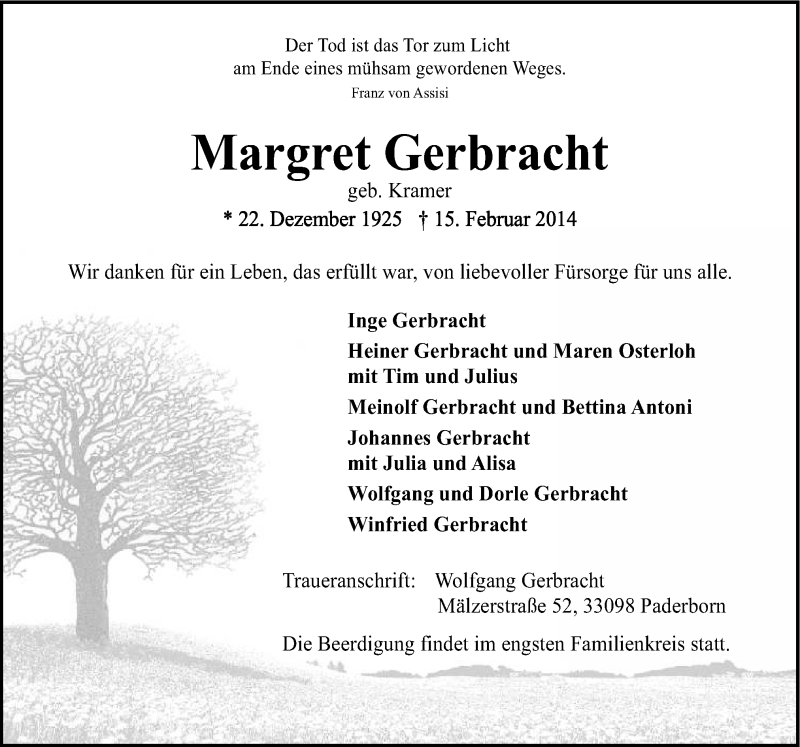 Der Tod ist das Tor zum Licht
am Ende eines mühsam gewordenen Weges.
Franz von Assisi

Margret Gerbracht
geb. Kramer
* 22. Dezember 1925 † 15. Februar 2014

Wir danken für ein Leben, das erfüllt war, von liebevoller Fürsorge für uns alle.

Inge Gerbracht
Heiner Gerbracht und Maren Osterloh
mit Tim und Julius
Meinolf Gerbracht und Bettina Antoni
Johannes Gerbracht
mit Julia und Alisa
Wolfgang und Dorle Gerbracht
Winfried Gerbracht

Traueranschrift: Wolfgang Gerbracht
Mälzerstraße 52, 33098 Paderborn

Die Beerdigung findet im engsten Familienkreis statt.